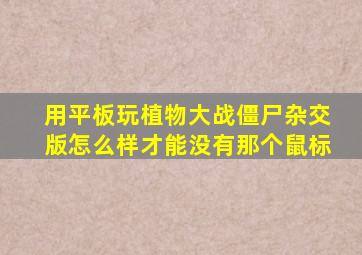 用平板玩植物大战僵尸杂交版怎么样才能没有那个鼠标